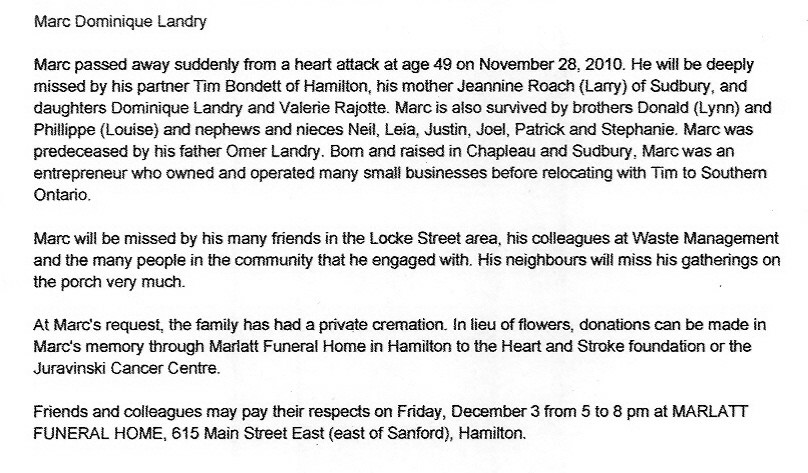 Marc Dominique Landry

Marc passed away suddenly from a heart attack at age 49 on November 28, 2010. He will be deeply missed by his partner Tim Bondett of Hamilton, his mother Jeannine Roach (Larry) of Sudbury, and daughters Dominique Landry and Valerie Rajotte. Marc is also survived by brothers Donald (Lynn) and Phillippe (Louise) and nephews and nieces Neil, Leia, Justin, Joel, Patrick and Stephanie. Marc was predeceased by his father Omer Landry. Born and raised in Chapleau and Sudbury, Marc was an entrepreneur who owned and operated many small businesses before relocating with Tim to Southern Ontario.

Marc will be missed by his many friends in the Locke Street area, his colleagues at Waste Management and the many people in the community that he engaged with. His neighbours will miss his gatherings on the porch very much.

At Marc's request, the family has had a private cremation. In lieu of flowers, donations can be made in Marc's memory through Marlatt Funeral Home in Hamilton to the Heart and Stroke foundation or the Juravinski Cancer Centre.

Friends and colleagues may pay their respects on Friday, December 3 from 5 to 8 pm at MARLATT FUNERAL HOME, 615 Main Street East (east of Sanford), Hamilton.